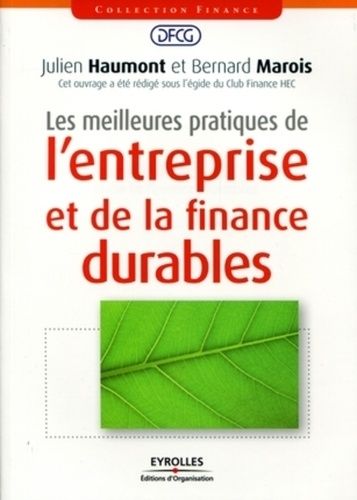 COLLECTION FINANCE

DFCG

Julien Haumont et Bernard Marois

Cet ouvrage a été rédigé sous l'égide du Club Finance HEC

Les meilleures pratiques de l'entreprise et de la finance durables

EYROLLES

Éditions d'Organisation